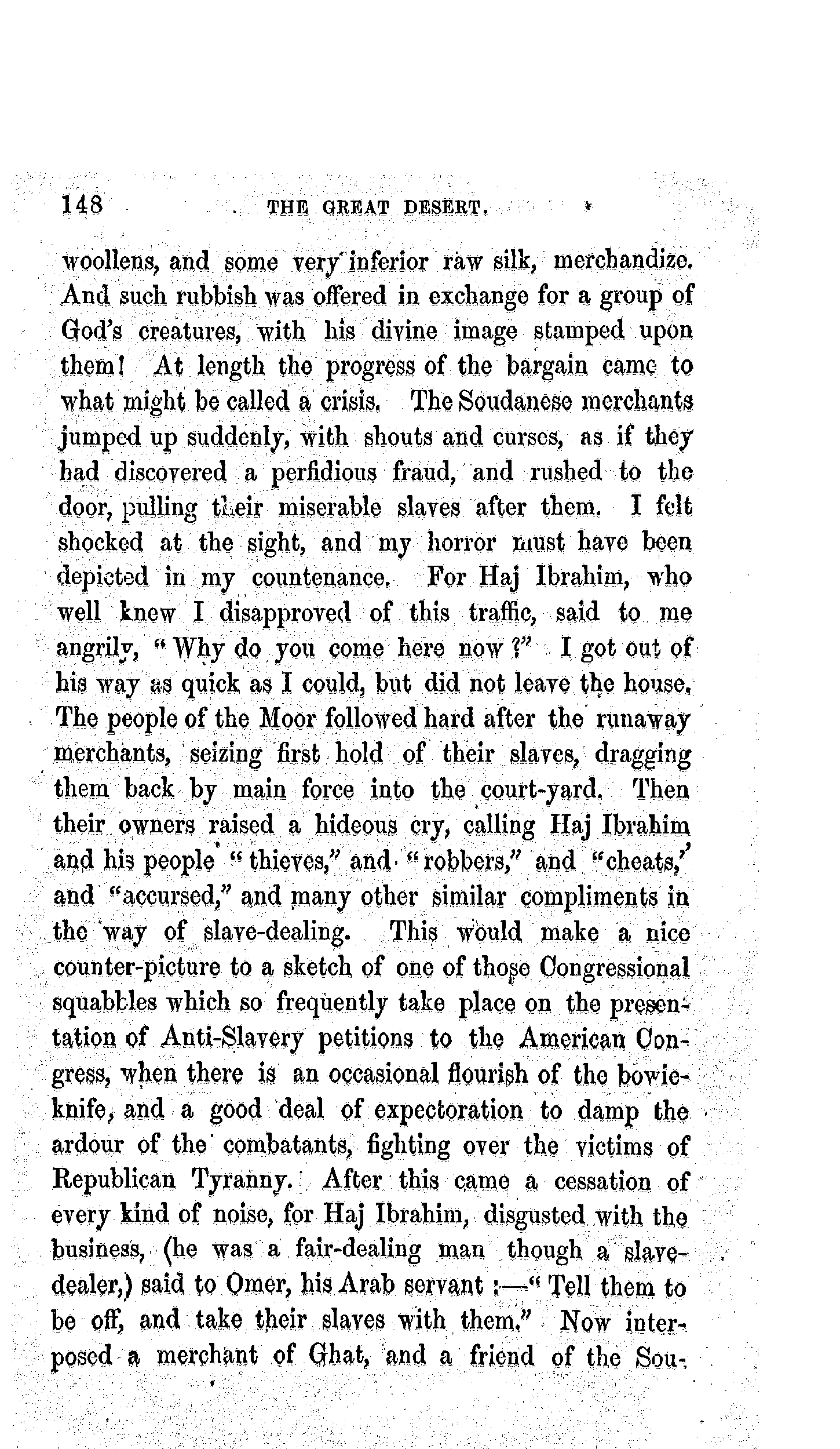 148 THE GREAT DESERT.

woollens, and some very inferior raw silk, merchandize. And such rubbish was offered in exchange for a group of God's creatures, with his divine image stamped upon them! At length the progress of the bargain came to what might be called a crisis. The Soudanese merchants jumped up suddenly, with shouts and curses, as if they had discovered a perfidious fraud, and rushed to the door, pulling their miserable slaves after them. I felt shocked at the sight, and my horror must have been depicted in my countenance. For Haj Ibrahim, who well knew I disapproved of this traffic, said to me angrily, "Why do you come here now?" I got out of his way as quick as I could, but did not leave the house. The people of the Moor followed hard after the runaway merchants, seizing first hold of their slaves, dragging them back by main force into the court-yard. Then their owners raised a hideous cry, calling Haj Ibrahim and his people "thieves," and "robbers," and "cheats," and "accursed," and many other similar compliments in the way of slave-dealing. This would make a nice counter-picture to a sketch of one of those Congressional squabbles which so frequently take place on the presentation of Anti-Slavery petitions to the American Congress, when there is an occasional flourish of the bowie-knife, and a good deal of expectoration to damp the ardour of the combatants, fighting over the victims of Republican Tyranny. After this came a cessation of every kind of noise, for Haj Ibrahim, disgusted with the business, (he was a fair-dealing man though a slave-dealer,) said to Omer, his Arab servant :—"Tell them to be off, and take their slaves with them." Now interposed a merchant of Ghat, and a friend of the Sou-